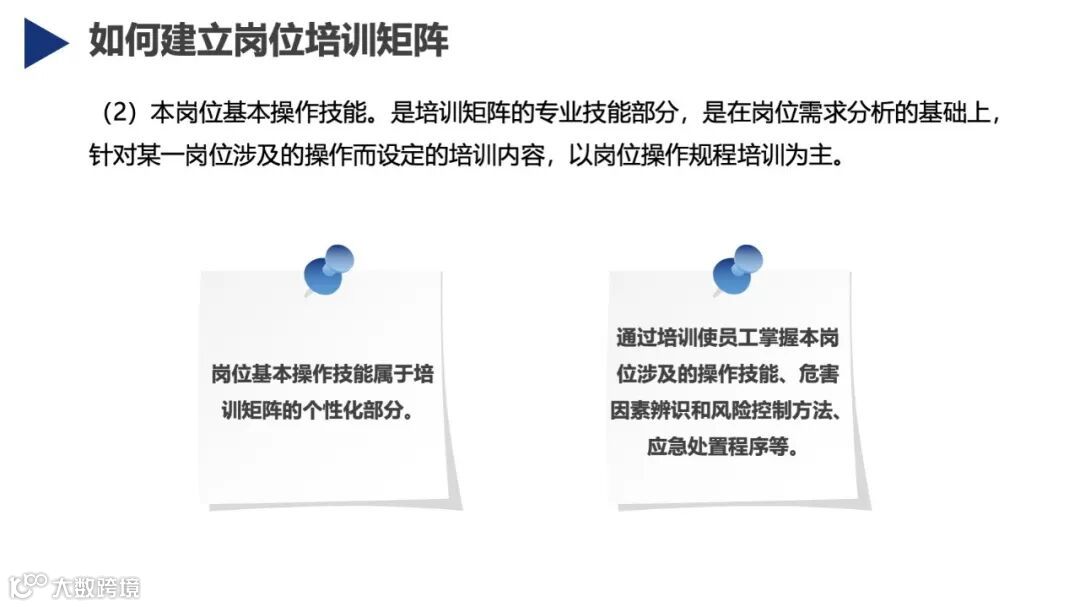 如何建立岗位培训矩阵

（2）本岗位基本操作技能。是培训矩阵的专业技能部分，是在岗位需求分析的基础上，针对某一岗位涉及的操作而设定的培训内容，以岗位操作规程培训为主。

岗位基本操作技能属于培训矩阵的个性化部分。

通过培训使员工掌握本岗位涉及的操作技能、危害因素辨识和风险控制方法、应急处置程序等。

大数跨境